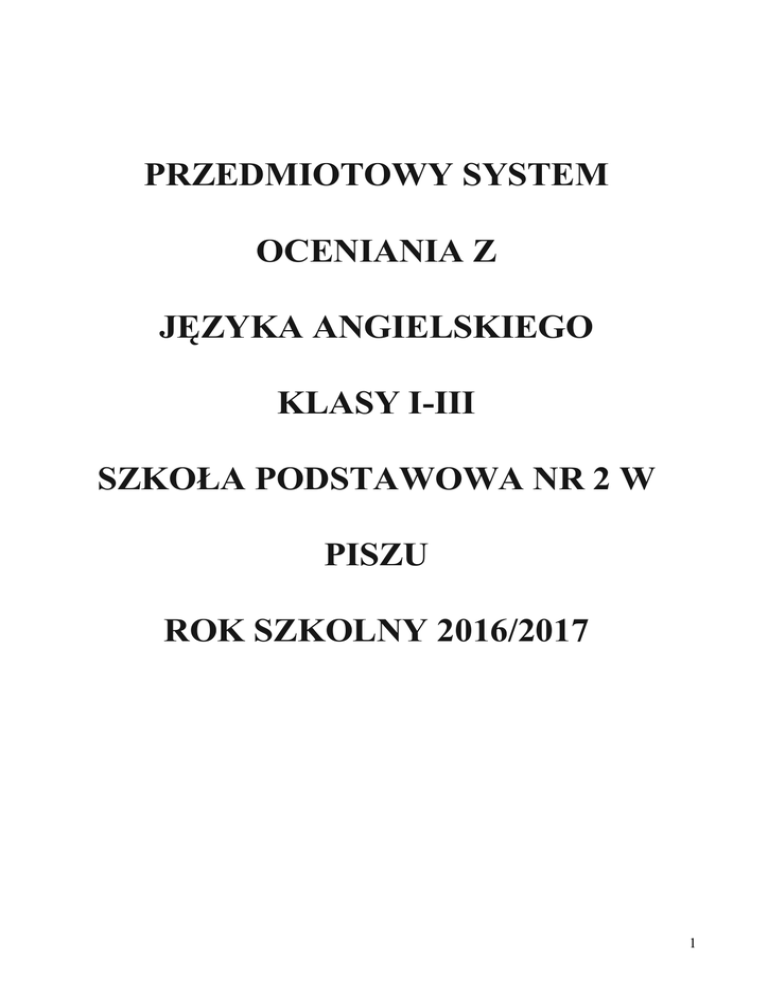 PRZEDMIOTOWY SYSTEM

OCENIANIA Z

JĘZYKA ANGIELSKIEGO

KLASY I-III

SZKOŁA PODSTAWOWA NR 2 W

PISZU

ROK SZKOLNY 2016/2017

1